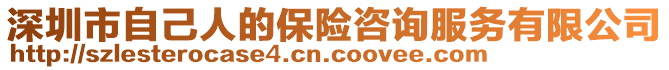 深圳市自己人的保险咨询服务有限公司
http://szlesterocase4.cn.coovee.com